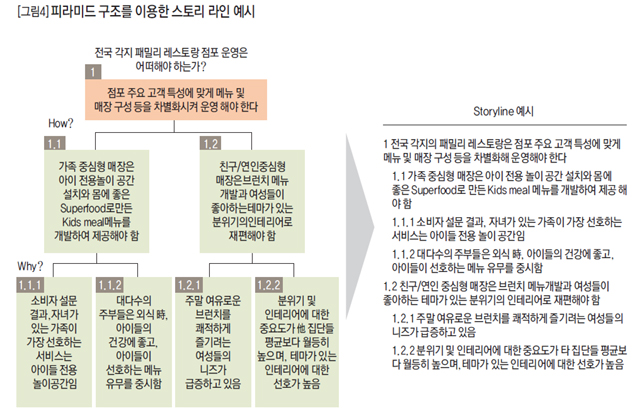 [그림4] 피라미드 구조를 이용한 스토리 라인 예시

전국 각지 패밀리 레스토랑 점포 운영은 어떠해야 하는가?

1

점포 주요 고객 특성에 맞게 메뉴 및 매장 구성 등을 차별화시켜 운영 해야 한다

How?

1.1

가족 중심형 매장은 아이 전용놀이 공간 설치와 몸에 좋은 Superfood로만든 Kids meal메뉴를 개발하여 제공해야 함

1.2

친구/연인중심형 매장은브런치 메뉴 개발과 여성들이 좋아하는테마가 있는 분위기의인테리어로 재편해야 함

Why?

1.1.1

소비자 설문 결과, 자녀가 있는 가족이 가장 선호하는 서비스는 아이들 전용 놀이공간임

1.1.2

대다수의 주부들은 외식 時, 아이들의 건강에 좋고, 아이들이 선호하는 메뉴 유무를 중시함

1.2.1

주말 여유로운 브런치를 쾌적하게 즐기려는 여성들의 니즈가 급증하고 있음

1.2.2

분위기 및 인테리어에 대한 중요도가 他 집단들 평균보다 월등히 높으며, 테마가 있는 인테리어에 대한 선호가 높음

Storyline 예시

1 전국 각지의 패밀리 레스토랑은 점포 주요 고객 특성에 맞게 메뉴 및 매장 구성 등을 차별화해 운영해야 한다

1.1 가족 중심형 매장은 아이 전용 놀이 공간 설치와 몸에 좋은 Superfood로 만든 Kids meal 메뉴를 개발하여 제공 해야 함

1.1.1 소비자 설문 결과, 자녀가 있는 가족이 가장 선호하는 서비스는 아이들 전용 놀이 공간임

1.1.2 대다수의 주부들은 외식 時, 아이들의 건강에 좋고, 아이들이 선호하는 메뉴 유무를 중시함

1.2 친구/연인 중심형 매장은 브런치 메뉴개발과 여성들이 좋아하는 테마가 있는 분위기의 인테리어로 재편해야 함

1.2.1 주말 여유로운 브런치를 쾌적하게 즐기려는 여성들의 니즈가 급증하고 있음

1.2.2 분위기 및 인테리어에 대한 중요도가 타 집단들 평균보다 월등히 높으며, 테마가 있는 인테리어에 대한 선호가 높음